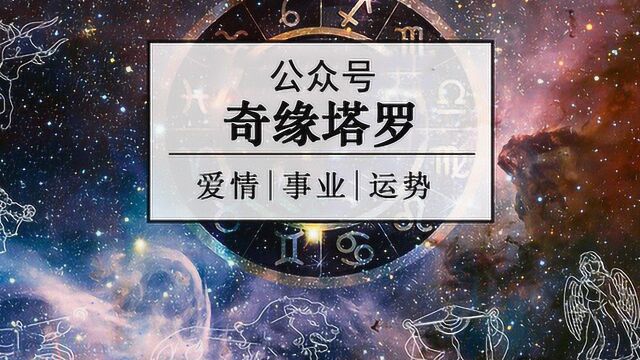 公众号
奇缘塔罗
爱情 | 事业 | 运势